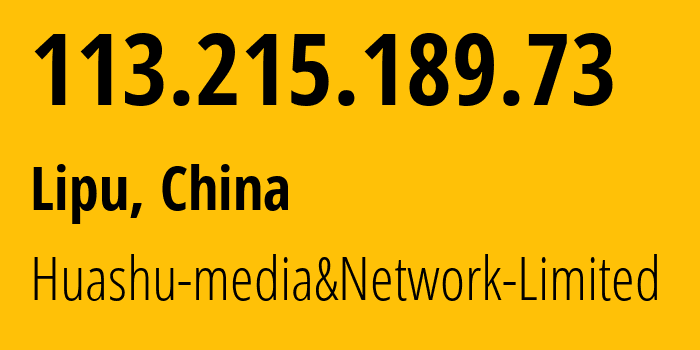 113.215.189.73

Lipu, China

Huashu-media&Network-Limited